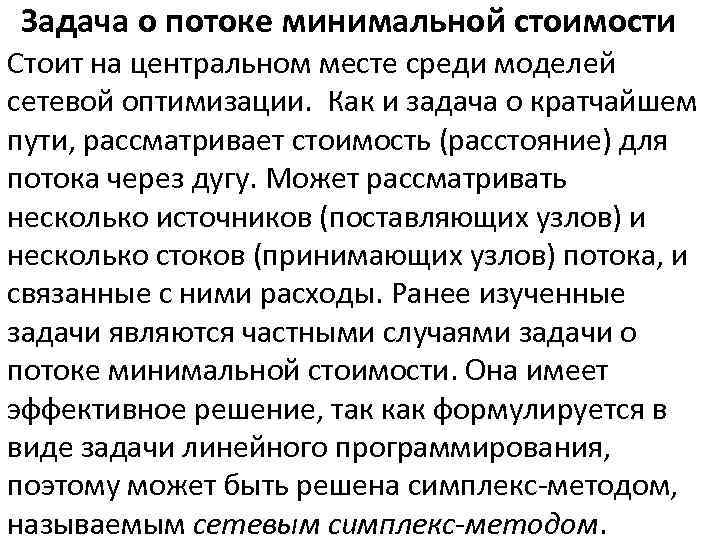 Задача о потоке минимальной стоимости

Стоит на центральном месте среди моделей сетевой оптимизации. Как и задача о кратчайшем пути, рассматривает стоимость (расстояние) для потока через дугу. Может рассматривать несколько источников (поставляющих узлов) и несколько стоков (принимающих узлов) потока, и связанные с ними расходы. Ранее изученные задачи являются частными случаями задачи о потоке минимальной стоимости. Она имеет эффективное решение, так как формулируется в виде задачи линейного программирования, поэтому может быть решена симплекс-методом, называемым сетевым симплекс-методом.